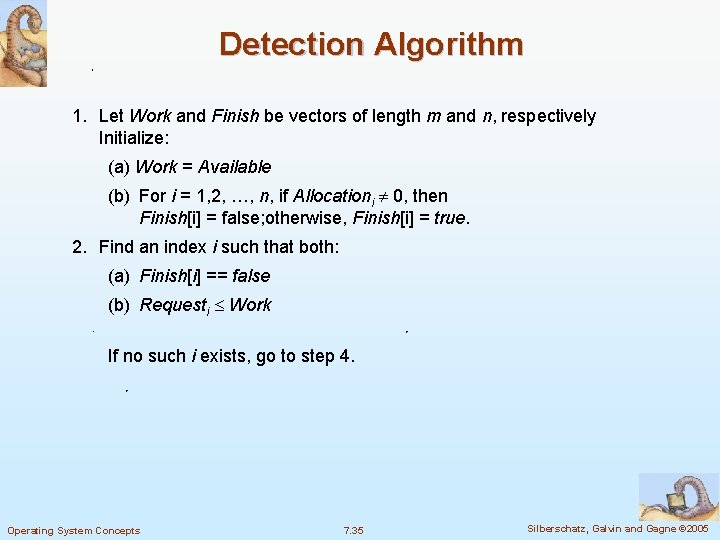 Detection Algorithm

1. Let Work and Finish be vectors of length m and n, respectively Initialize:

(a) Work = Available

(b) For i = 1,2, …, n, if $Allocation_i \neq 0$, then Finish[i] = false;otherwise, Finish[i] = true.

2. Find an index i such that both:

(a) Finish[i] == false

(b) $Request_i \leq Work$

If no such i exists, go to step 4.

Operating System Concepts
7.35
Silberschatz, Galvin and Gagne ©2005